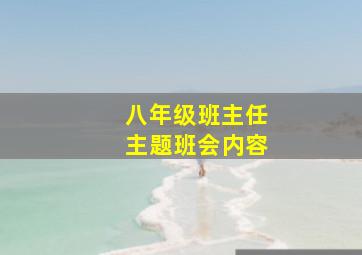 八年级班主任
主题班会内容